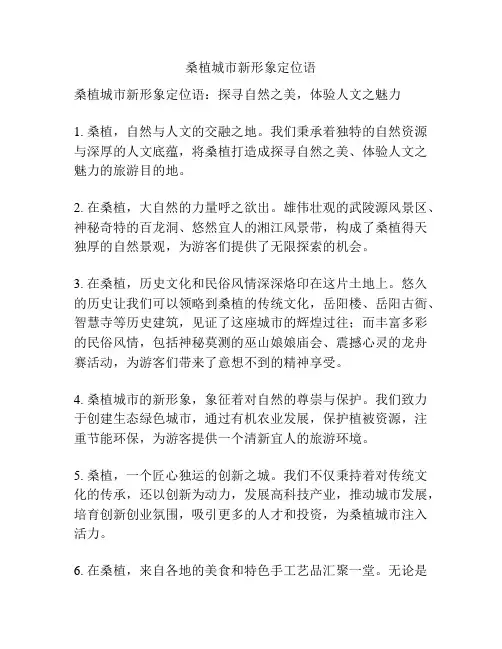 桑植城市新形象定位语

桑植城市新形象定位语：探寻自然之美，体验人文之魅力

1. 桑植，自然与人文的交融之地。我们秉承着独特的自然资源与深厚的人文底蕴，将桑植打造成探寻自然之美、体验人文之魅力的旅游目的地。

2. 在桑植，大自然的力量呼之欲出。雄伟壮观的武陵源风景区、神秘奇特的百龙洞、悠然宜人的湘江风景带，构成了桑植得天独厚的自然景观，为游客们提供了无限探索的机会。

3. 在桑植，历史文化和民俗风情深深烙印在这片土地上。悠久的历史让我们可以领略到桑植的传统文化，岳阳楼、岳阳古衙、智慧寺等历史建筑，见证了这座城市的辉煌过往；而丰富多彩的民俗风情，包括神秘莫测的巫山娘娘庙会、震撼心灵的龙舟赛活动，为游客们带来了意想不到的精神享受。

4. 桑植城市的新形象，象征着对自然的尊崇与保护。我们致力于创建生态绿色城市，通过有机农业发展，保护植被资源，注重节能环保，为游客提供一个清新宜人的旅游环境。

5. 桑植，一个匠心独运的创新之城。我们不仅秉持着对传统文化的传承，还以创新为动力，发展高科技产业，推动城市发展，培育创新创业氛围，吸引更多的人才和投资，为桑植城市注入活力。

6. 在桑植，来自各地的美食和特色手工艺品汇聚一堂。无论是